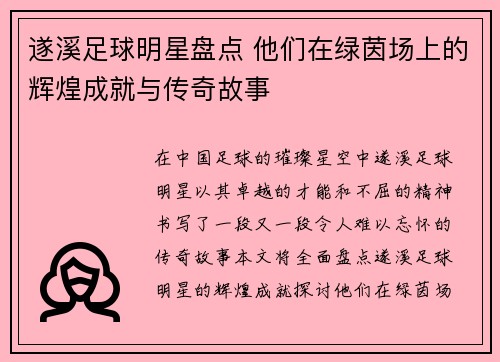 遂溪足球明星盘点 他们在绿茵场上的辉煌成就与传奇故事

在中国足球的璀璨星空中遂溪足球明星以其卓越的才能和不屈的精神书写了一段又一段令人难以忘怀的传奇故事本文将全面盘点遂溪足球明星的辉煌成就探讨他们在绿茵场